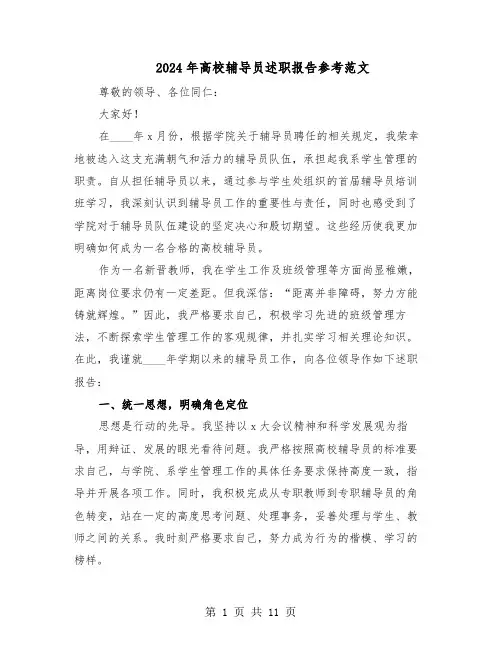 2024年高校辅导员述职报告参考范文

尊敬的领导、各位同仁：

大家好！

在____年x月份，根据学院关于辅导员聘任的相关规定，我荣幸地被选入这支充满朝气和活力的辅导员队伍，承担起我系学生管理的职责。自从担任辅导员以来，通过参与学生处组织的首届辅导员培训班学习，我深刻认识到辅导员工作的重要性与责任，同时也感受到了学院对于辅导员队伍建设的坚定决心和殷切期望。这些经历使我更加明确如何成为一名合格的高校辅导员。

作为一名新晋教师，我在学生工作及班级管理等方面尚显稚嫩，距离岗位要求仍有一定差距。但我深信：“距离并非障碍，努力方能铸就辉煌。”因此，我严格要求自己，积极学习先进的班级管理方法，不断探索学生管理工作的客观规律，并扎实学习相关理论知识。在此，我谨就____年学期以来的辅导员工作，向各位领导作如下述职报告：

一、统一思想，明确角色定位

思想是行动的先导。我坚持以x大会议精神和科学发展观为指导，用辩证、发展的眼光看待问题。我严格按照高校辅导员的标准要求自己，与学院、系学生管理工作的具体任务要求保持高度一致，指导并开展各项工作。同时，我积极完成从专职教师到专职辅导员的角色转变，站在一定的高度思考问题、处理事务，妥善处理与学生、教师之间的关系。我时刻严格要求自己，努力成为行为的楷模、学习的榜样。

第 1 页 共 11 页